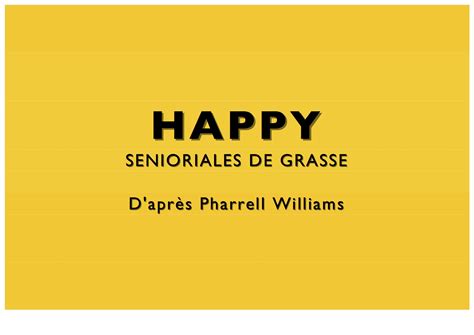 HAPPY
SENIORIALES DE GRASSE

D'après Pharrell Williams